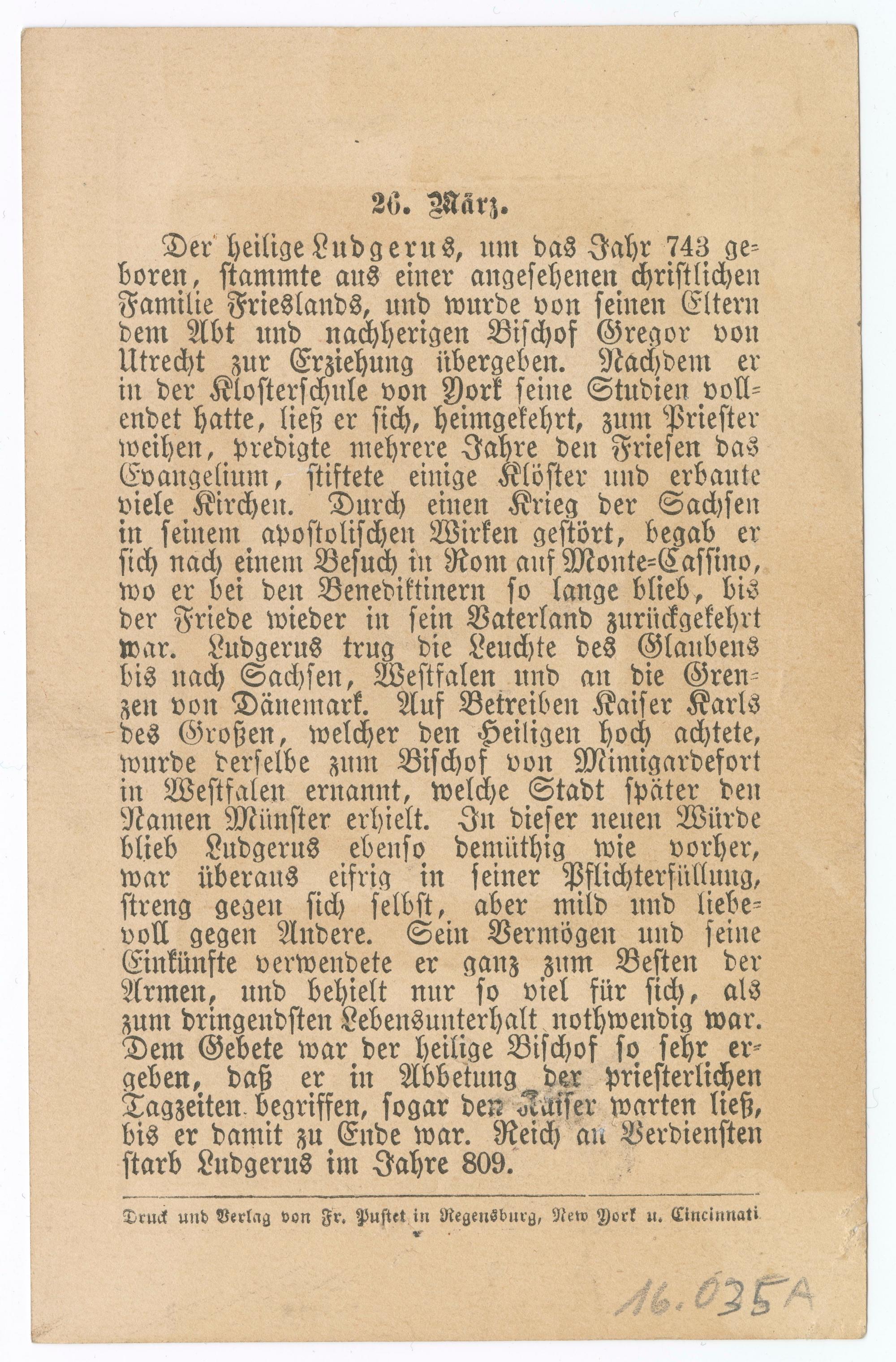 26. März.

Der heilige Ludgerus, um das Jahr 743 geboren, stammte aus einer angesehenen christlichen Familie Frieslands, und wurde von seinen Eltern dem Abt und nachherigen Bischof Gregor von Utrecht zur Erziehung übergeben. Nachdem er in der Klosterschule von York seine Studien vollendet hatte, ließ er sich, heimgekehrt, zum Priester weihen, predigte mehrere Jahre den Friesen das Evangelium, stiftete einige Klöster und erbaute viele Kirchen. Durch einen Krieg der Sachsen in seinem apostolischen Wirken gestört, begab er sich nach einem Besuch in Rom auf Monte-Cassino, wo er bei den Benediktinern so lange blieb, bis der Friede wieder in sein Vaterland zurückgekehrt war. Ludgerus trug die Leuchte des Glaubens bis nach Sachsen, Westfalen und an die Grenzen von Dänemark. Auf Betreiben Kaiser Karls des Großen, welcher den Heiligen hoch achtete, wurde derselbe zum Bischof von Mimigardefort in Westfalen ernannt, welche Stadt später den Namen Münster erhielt. In dieser neuen Würde blieb Ludgerus ebenso demüthig wie vorher, war überaus eifrig in seiner Pflichterfüllung, streng gegen sich selbst, aber mild und liebevoll gegen Andere. Sein Vermögen und seine Einkünfte verwendete er ganz zum Besten der Armen, und behielt nur so viel für sich, als zum dringendsten Lebensunterhalt nothwendig war. Dem Gebete war der heilige Bischof so sehr ergeben, daß er in Abbetung der priesterlichen Tagzeiten begriffen, sogar den Kaiser warten ließ, bis er damit zu Ende war. Reich an Verdiensten starb Ludgerus im Jahre 809.

Druck und Verlag von Fr. Pustet in Regensburg, New York u. Cincinnati

16.035A